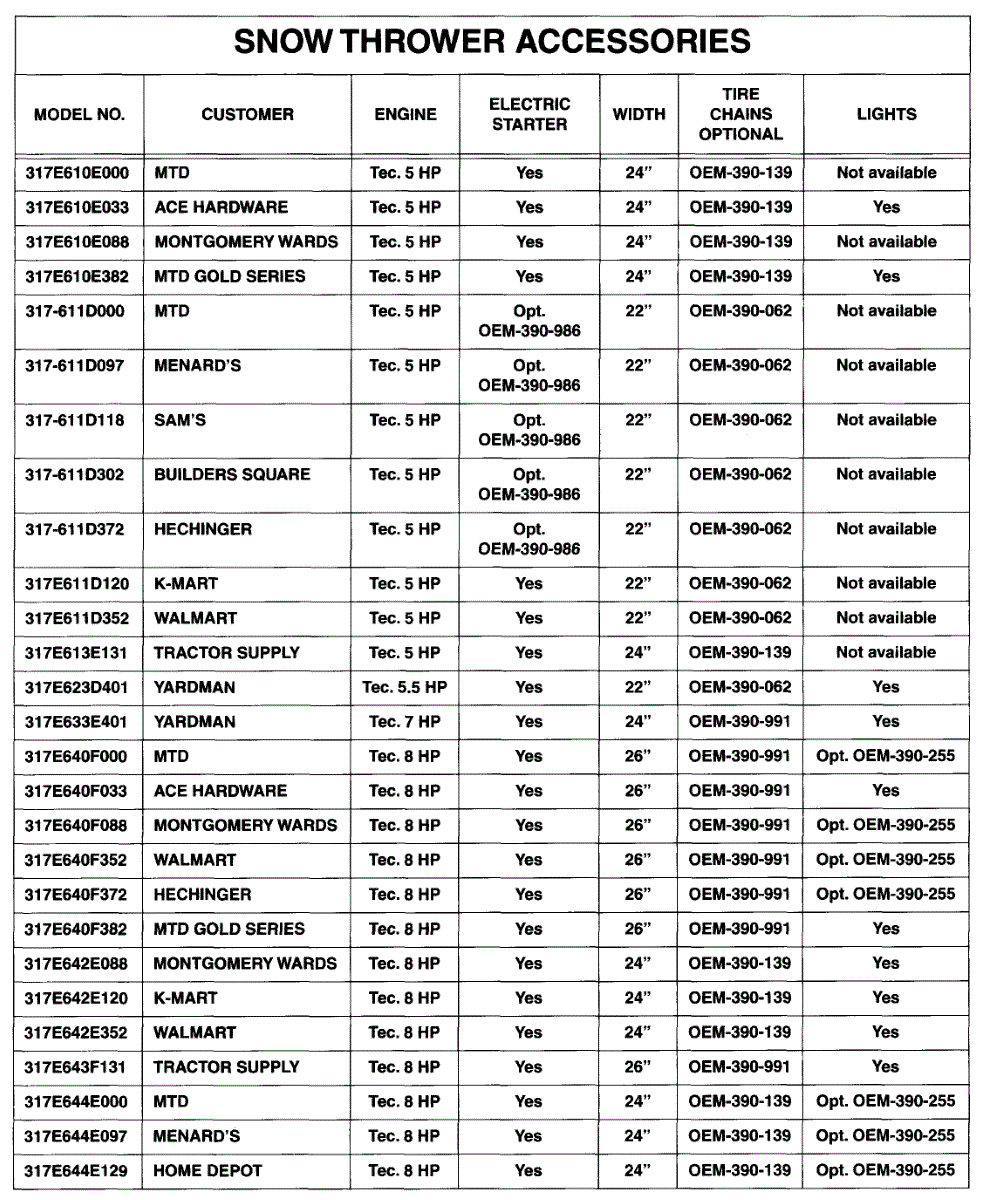 SNOW THROWER ACCESSORIES

| MODEL NO. | CUSTOMER | ENGINE | ELECTRIC STARTER | WIDTH | TIRE CHAINS OPTIONAL | LIGHTS |
|---|---|---|---|---|---|---|
| 317E610E000 | MTD | Tec. 5 HP | Yes | 24" | OEM-390-139 | Not available |
| 317E610E033 | ACE HARDWARE | Tec. 5 HP | Yes | 24" | OEM-390-139 | Yes |
| 317E610E088 | MONTGOMERY WARDS | Tec. 5 HP | Yes | 24" | OEM-390-139 | Not available |
| 317E610E382 | MTD GOLD SERIES | Tec. 5 HP | Yes | 24" | OEM-390-139 | Yes |
| 317-611D000 | MTD | Tec. 5 HP | Opt. OEM-390-986 | 22" | OEM-390-062 | Not available |
| 317-611D097 | MENARD'S | Tec. 5 HP | Opt. OEM-390-986 | 22" | OEM-390-062 | Not available |
| 317-611D118 | SAM'S | Tec. 5 HP | Opt. OEM-390-986 | 22" | OEM-390-062 | Not available |
| 317-611D302 | BUILDERS SQUARE | Tec. 5 HP | Opt. OEM-390-986 | 22" | OEM-390-062 | Not available |
| 317-611D372 | HECHINGER | Tec. 5 HP | Opt. OEM-390-986 | 22" | OEM-390-062 | Not available |
| 317E611D120 | K-MART | Tec. 5 HP | Yes | 22" | OEM-390-062 | Not available |
| 317E611D352 | WALMART | Tec. 5 HP | Yes | 22" | OEM-390-062 | Not available |
| 317E613E131 | TRACTOR SUPPLY | Tec. 5 HP | Yes | 24" | OEM-390-139 | Not available |
| 317E623D401 | YARDMAN | Tec. 5.5 HP | Yes | 22" | OEM-390-062 | Yes |
| 317E633E401 | YARDMAN | Tec. 7 HP | Yes | 24" | OEM-390-991 | Yes |
| 317E640F000 | MTD | Tec. 8 HP | Yes | 26" | OEM-390-991 | Opt. OEM-390-255 |
| 317E640F033 | ACE HARDWARE | Tec. 8 HP | Yes | 26" | OEM-390-991 | Yes |
| 317E640F088 | MONTGOMERY WARDS | Tec. 8 HP | Yes | 26" | OEM-390-991 | Opt. OEM-390-255 |
| 317E640F352 | WALMART | Tec. 8 HP | Yes | 26" | OEM-390-991 | Opt. OEM-390-255 |
| 317E640F372 | HECHINGER | Tec. 8 HP | Yes | 26" | OEM-390-991 | Opt. OEM-390-255 |
| 317E640F382 | MTD GOLD SERIES | Tec. 8 HP | Yes | 26" | OEM-390-991 | Yes |
| 317E642E088 | MONTGOMERY WARDS | Tec. 8 HP | Yes | 24" | OEM-390-139 | Yes |
| 317E642E120 | K-MART | Tec. 8 HP | Yes | 24" | OEM-390-139 | Yes |
| 317E642E352 | WALMART | Tec. 8 HP | Yes | 24" | OEM-390-139 | Yes |
| 317E643F131 | TRACTOR SUPPLY | Tec. 8 HP | Yes | 26" | OEM-390-991 | Yes |
| 317E644E000 | MTD | Tec. 8 HP | Yes | 24" | OEM-390-139 | Opt. OEM-390-255 |
| 317E644E097 | MENARD'S | Tec. 8 HP | Yes | 24" | OEM-390-139 | Opt. OEM-390-255 |
| 317E644E129 | HOME DEPOT | Tec. 8 HP | Yes | 24" | OEM-390-139 | Opt. OEM-390-255 |